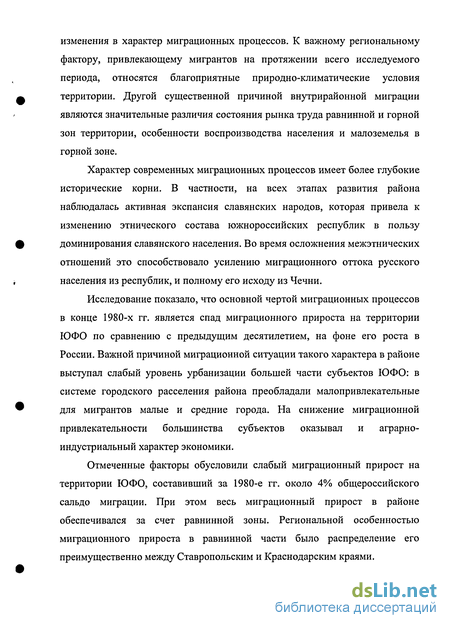 изменения в характер миграционных процессов. К важному региональному фактору, привлекающему мигрантов на протяжении всего исследуемого периода, относятся благоприятные природно-климатические условия территории. Другой существенной причиной внутрирайонной миграции являются значительные различия состояния рынка труда равнинной и горной зон территории, особенности воспроизводства населения и малоземелья в горной зоне.

Характер современных миграционных процессов имеет более глубокие исторические корни. В частности, на всех этапах развития района наблюдалась активная экспансия славянских народов, которая привела к изменению этнического состава южнороссийских республик в пользу доминирования славянского населения. Во время осложнения межэтнических отношений это способствовало усилению миграционного оттока русского населения из республик, и полному его исходу из Чечни.

Исследование показало, что основной чертой миграционных процессов в конце 1980-х гг. является спад миграционного прироста на территории ЮФО по сравнению с предыдущим десятилетием, на фоне его роста в России. Важной причиной миграционной ситуации такого характера в районе выступал слабый уровень урбанизации большей части субъектов ЮФО: в системе городского расселения района преобладали малопривлекательные для мигрантов малые и средние города. На снижение миграционной привлекательности большинства субъектов оказывал и аграрно-индустриальный характер экономики.

Отмеченные факторы обусловили слабый миграционный прирост на территории ЮФО, составивший за 1980-е гг. около 4% общероссийского сальдо миграции. При этом весь миграционный прирост в районе обеспечивался за счет равнинной зоны. Региональной особенностью миграционного прироста в равнинной части было распределение его преимущественно между Ставропольским и Краснодарским краями.

dsLib.net
библиотека диссертаций